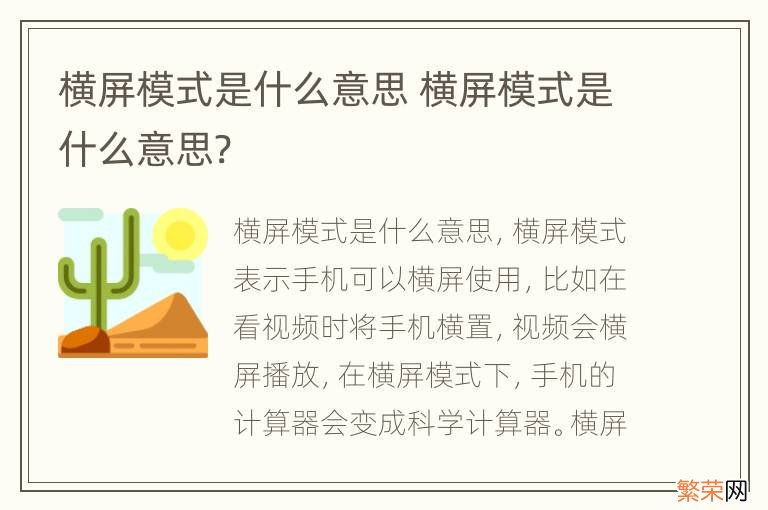 横屏模式是什么意思 横屏模式是什么意思?

横屏模式是什么意思, 横屏模式表示手机可以横屏使用, 比如在看视频时将手机横置, 视频会横屏播放, 在横屏模式下, 手机的计算器会变成科学计算器。横屏

繁荣网